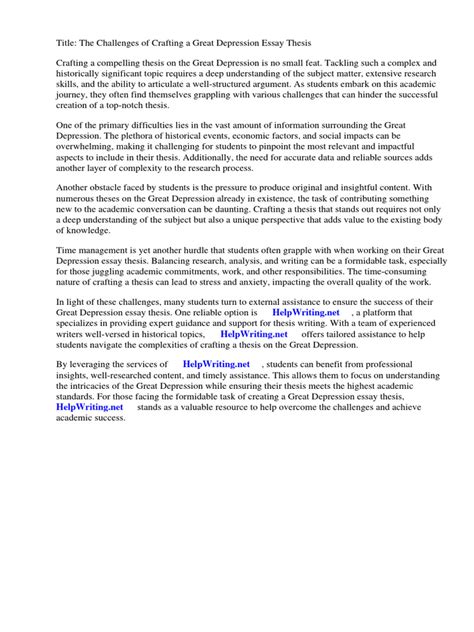 Title: The Challenges of Crafting a Great Depression Essay Thesis

Crafting a compelling thesis on the Great Depression is no small feat. Tackling such a complex and historically significant topic requires a deep understanding of the subject matter, extensive research skills, and the ability to articulate a well-structured argument. As students embark on this academic journey, they often find themselves grappling with various challenges that can hinder the successful creation of a top-notch thesis.

One of the primary difficulties lies in the vast amount of information surrounding the Great Depression. The plethora of historical events, economic factors, and social impacts can be overwhelming, making it challenging for students to pinpoint the most relevant and impactful aspects to include in their thesis. Additionally, the need for accurate data and reliable sources adds another layer of complexity to the research process.

Another obstacle faced by students is the pressure to produce original and insightful content. With numerous theses on the Great Depression already in existence, the task of contributing something new to the academic conversation can be daunting. Crafting a thesis that stands out requires not only a deep understanding of the subject but also a unique perspective that adds value to the existing body of knowledge.

Time management is yet another hurdle that students often grapple with when working on their Great Depression essay thesis. Balancing research, analysis, and writing can be a formidable task, especially for those juggling academic commitments, work, and other responsibilities. The time-consuming nature of crafting a thesis can lead to stress and anxiety, impacting the overall quality of the work.

In light of these challenges, many students turn to external assistance to ensure the success of their Great Depression essay thesis. One reliable option is HelpWriting.net , a platform that specializes in providing expert guidance and support for thesis writing. With a team of experienced writers well-versed in historical topics, HelpWriting.net offers tailored assistance to help students navigate the complexities of crafting a thesis on the Great Depression.

By leveraging the services of HelpWriting.net , students can benefit from professional insights, well-researched content, and timely assistance. This allows them to focus on understanding the intricacies of the Great Depression while ensuring their thesis meets the highest academic standards. For those facing the formidable task of creating a Great Depression essay thesis, HelpWriting.net stands as a valuable resource to help overcome the challenges and achieve academic success.